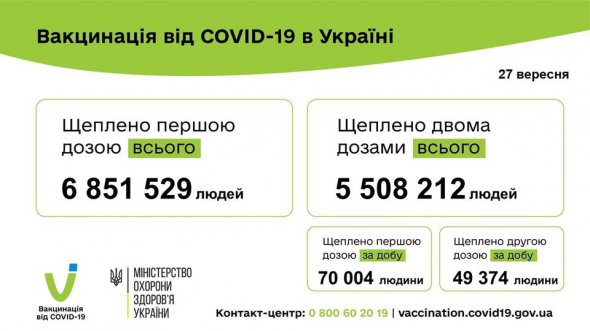 Вакцинація від COVID-19 в Україні

27 вересня

Щеплено першою дозою всього

6 851 529 людей

Щеплено двома дозами всього

5 508 212 людей

Щеплено першою дозою за добу

70 004 людини

Щеплено другою дозою за добу

49 374 людини

Вакцинація від COVID-19

МІНІСТЕРСТВО ОХОРОНИ ЗДОРОВ'Я УКРАЇНИ

Контакт-центр: 0 800 60 20 19 | vaccination.covid19.gov.ua